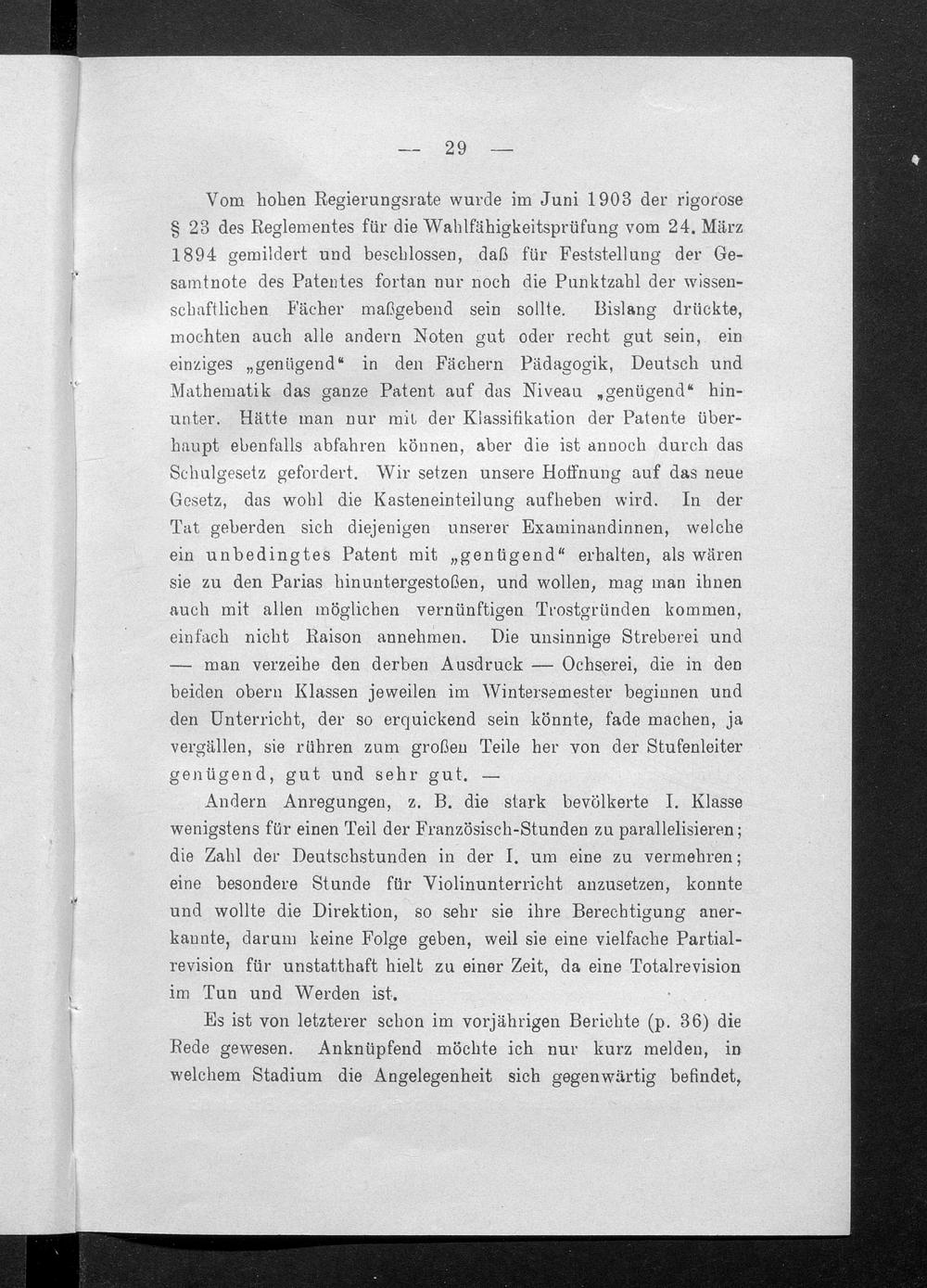 — 29 —

Vom hohen Regierungsrate wurde im Juni 1903 der rigorose § 23 des Reglementes für die Wahlfähigkeitsprüfung vom 24. März 1894 gemildert und beschlossen, daß für Feststellung der Gesamtnote des Patentes fortan nur noch die Punktzahl der wissenschaftlichen Fächer maßgebend sein sollte. Bislang drückte, mochten auch alle andern Noten gut oder recht gut sein, ein einziges „genügend“ in den Fächern Pädagogik, Deutsch und Mathematik das ganze Patent auf das Niveau „genügend“ hinunter. Hätte man nur mit der Klassifikation der Patente überhaupt ebenfalls abfahren können, aber die ist annoch durch das Schulgesetz gefordert. Wir setzen unsere Hoffnung auf das neue Gesetz, das wohl die Kasteneinteilung aufheben wird. In der Tat geberden sich diejenigen unserer Examinandinnen, welche ein unbedingtes Patent mit „genügend“ erhalten, als wären sie zu den Parias hinuntergestoßen, und wollen, mag man ihnen auch mit allen möglichen vernünftigen Trostgründen kommen, einfach nicht Raison annehmen. Die unsinnige Streberei und — man verzeihe den derben Ausdruck — Ochserei, die in den beiden obern Klassen jeweilen im Wintersemester beginnen und den Unterricht, der so erquickend sein könnte, fade machen, ja vergällen, sie rühren zum großen Teile her von der Stufenleiter genügend, gut und sehr gut. —

Andern Anregungen, z. B. die stark bevölkerte I. Klasse wenigstens für einen Teil der Französisch-Stunden zu parallelisieren; die Zahl der Deutschstunden in der I. um eine zu vermehren; eine besondere Stunde für Violinunterricht anzusetzen, konnte und wollte die Direktion, so sehr sie ihre Berechtigung anerkannte, darum keine Folge geben, weil sie eine vielfache Partialrevision für unstatthaft hielt zu einer Zeit, da eine Totalrevision im Tun und Werden ist.

Es ist von letzterer schon im vorjährigen Berichte (p. 36) die Rede gewesen. Anknüpfend möchte ich nur kurz melden, in welchem Stadium die Angelegenheit sich gegenwärtig befindet,